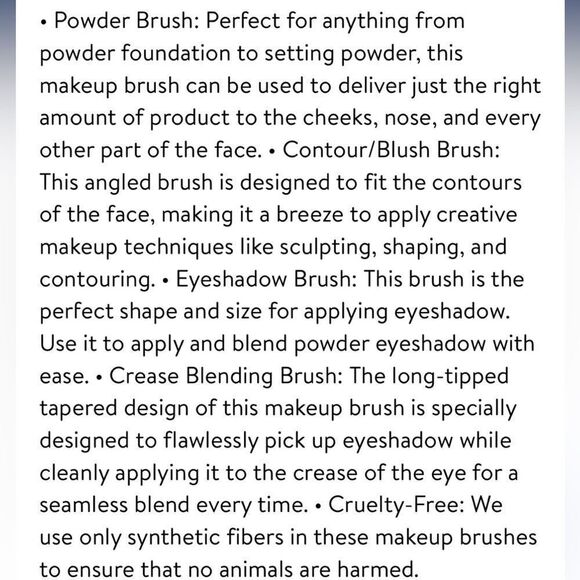 • Powder Brush: Perfect for anything from powder foundation to setting powder, this makeup brush can be used to deliver just the right amount of product to the cheeks, nose, and every other part of the face. • Contour/Blush Brush: This angled brush is designed to fit the contours of the face, making it a breeze to apply creative makeup techniques like sculpting, shaping, and contouring. • Eyeshadow Brush: This brush is the perfect shape and size for applying eyeshadow. Use it to apply and blend powder eyeshadow with ease. • Crease Blending Brush: The long-tipped tapered design of this makeup brush is specially designed to flawlessly pick up eyeshadow while cleanly applying it to the crease of the eye for a seamless blend every time. • Cruelty-Free: We use only synthetic fibers in these makeup brushes to ensure that no animals are harmed.